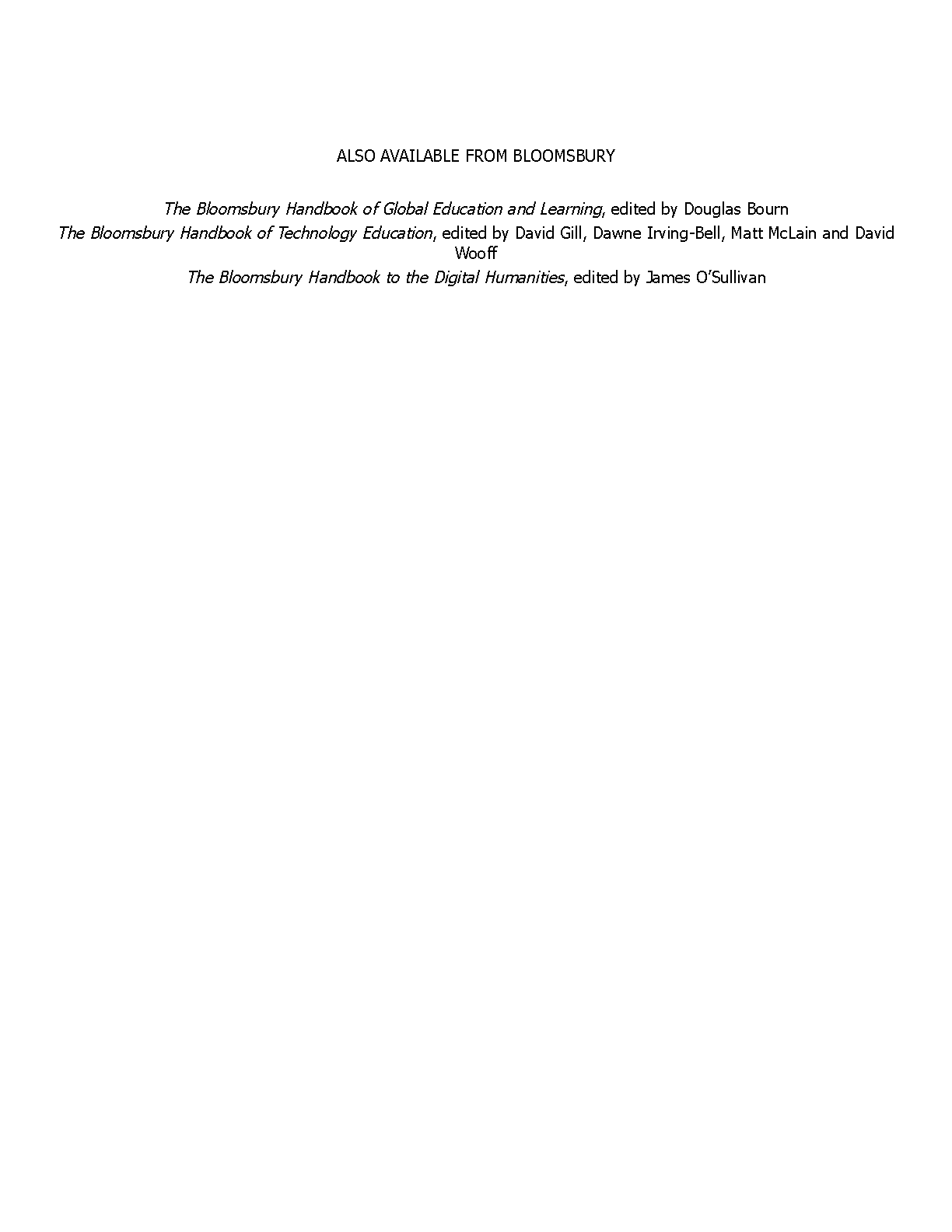 ALSO AVAILABLE FROM BLOOMSBURY

The Bloomsbury Handbook of Global Education and Learning, edited by Douglas Bourn
The Bloomsbury Handbook of Technology Education, edited by David Gill, Dawne Irving-Bell, Matt McLain and David Wooff
The Bloomsbury Handbook to the Digital Humanities, edited by James O'Sullivan